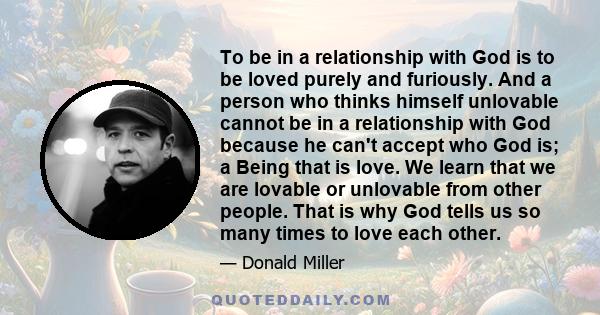 To be in a relationship with God is to be loved purely and furiously. And a person who thinks himself unlovable cannot be in a relationship with God because he can't accept who God is; a Being that is love. We learn that we are lovable or unlovable from other people. That is why God tells us so many times to love each other.

— Donald Miller

QUOTEDDAILY.COM